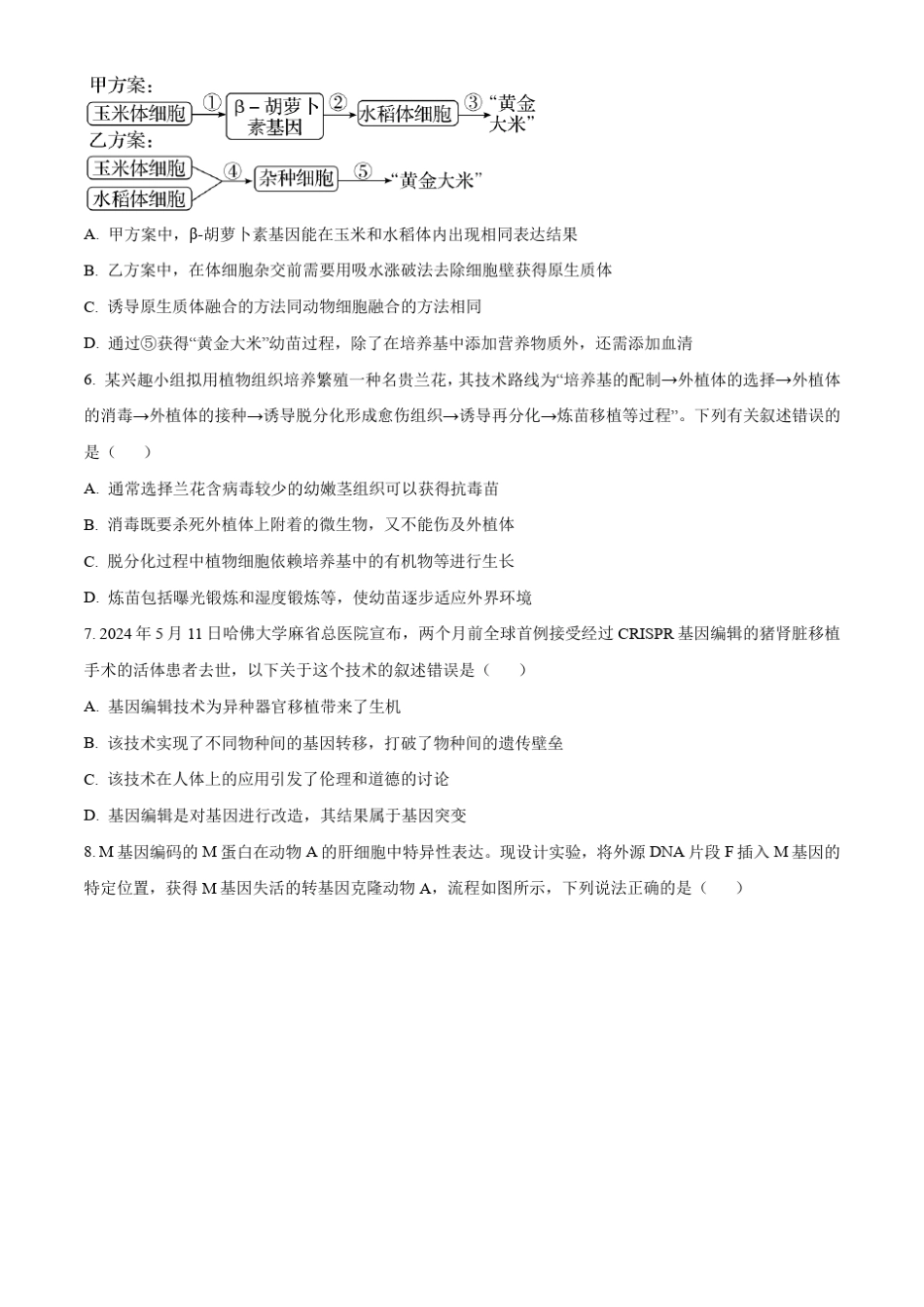 甲方案：
玉米体细胞 ① β－胡萝卜素基因 ② 水稻体细胞 ③ “黄金大米”
乙方案：
玉米体细胞
水稻体细胞 ④ 杂种细胞 ⑤ “黄金大米”

A. 甲方案中，β-胡萝卜素基因能在玉米和水稻体内出现相同表达结果

B. 乙方案中，在体细胞杂交前需要用吸水涨破法去除细胞壁获得原生质体

C. 诱导原生质体融合的方法同动物细胞融合的方法相同

D. 通过⑤获得“黄金大米”幼苗过程，除了在培养基中添加营养物质外，还需添加血清

6. 某兴趣小组拟用植物组织培养繁殖一种名贵兰花，其技术路线为“培养基的配制→外植体的选择→外植体的消毒→外植体的接种→诱导脱分化形成愈伤组织→诱导再分化→炼苗移植等过程”。下列有关叙述错误的是（　　）

A. 通常选择兰花含病毒较少的幼嫩茎组织可以获得抗毒苗

B. 消毒既要杀死外植体上附着的微生物，又不能伤及外植体

C. 脱分化过程中植物细胞依赖培养基中的有机物等进行生长

D. 炼苗包括曝光锻炼和湿度锻炼等，使幼苗逐步适应外界环境

7. 2024 年 5 月 11 日哈佛大学麻省总医院宣布，两个月前全球首例接受经过 CRISPR 基因编辑的猪肾脏移植手术的活体患者去世，以下关于这个技术的叙述错误是（　　）

A. 基因编辑技术为异种器官移植带来了生机

B. 该技术实现了不同物种间的基因转移，打破了物种间的遗传壁垒

C. 该技术在人体上的应用引发了伦理和道德的讨论

D. 基因编辑是对基因进行改造，其结果属于基因突变

8. M 基因编码的 M 蛋白在动物 A 的肝细胞中特异性表达。现设计实验，将外源 DNA 片段 F 插入 M 基因的特定位置，获得 M 基因失活的转基因克隆动物 A，流程如图所示，下列说法正确的是（　　）